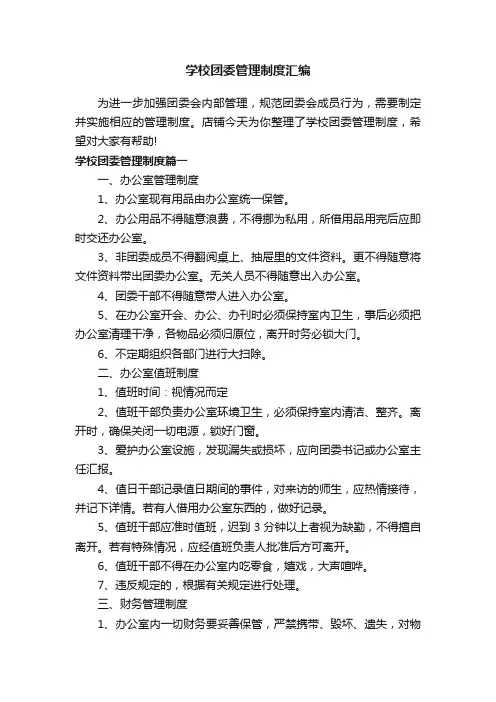 学校团委管理制度汇编

为进一步加强团委会内部管理，规范团委会成员行为，需要制定并实施相应的管理制度。店铺今天为你整理了学校团委管理制度，希望对大家有帮助!

学校团委管理制度篇一

一、办公室管理制度

1、办公室现有用品由办公室统一保管。

2、办公用品不得随意浪费，不得挪为私用，所借用品用完后应即时交还办公室。

3、非团委成员不得翻阅桌上、抽屉里的文件资料。更不得随意将文件资料带出团委办公室。无关人员不得随意出入办公室。

4、团委干部不得随意带人进入办公室。

5、在办公室开会、办公、办刊时必须保持室内卫生，事后必须把办公室清理干净，各物品必须归原位，离开时务必锁大门。

6、不定期组织各部门进行大扫除。

二、办公室值班制度

1、值班时间：视情况而定

2、值班干部负责办公室环境卫生，必须保持室内清洁、整齐。离开时，确保关闭一切电源，锁好门窗。

3、爱护办公室设施，发现漏失或损坏，应向团委书记或办公室主任汇报。

4、值日干部记录值日期间的事件，对来访的师生，应热情接待，并记下详情。若有人借用办公室东西的，做好记录。

5、值班干部应准时值班，迟到 3 分钟以上者视为缺勤，不得擅自离开。若有特殊情况，应经值班负责人批准后方可离开。

6、值班干部不得在办公室内吃零食，嬉戏，大声喧哗。

7、违反规定的，根据有关规定进行处理。

三、财务管理制度

1、办公室内一切财务要妥善保管，严禁携带、毁坏、遗失，对物